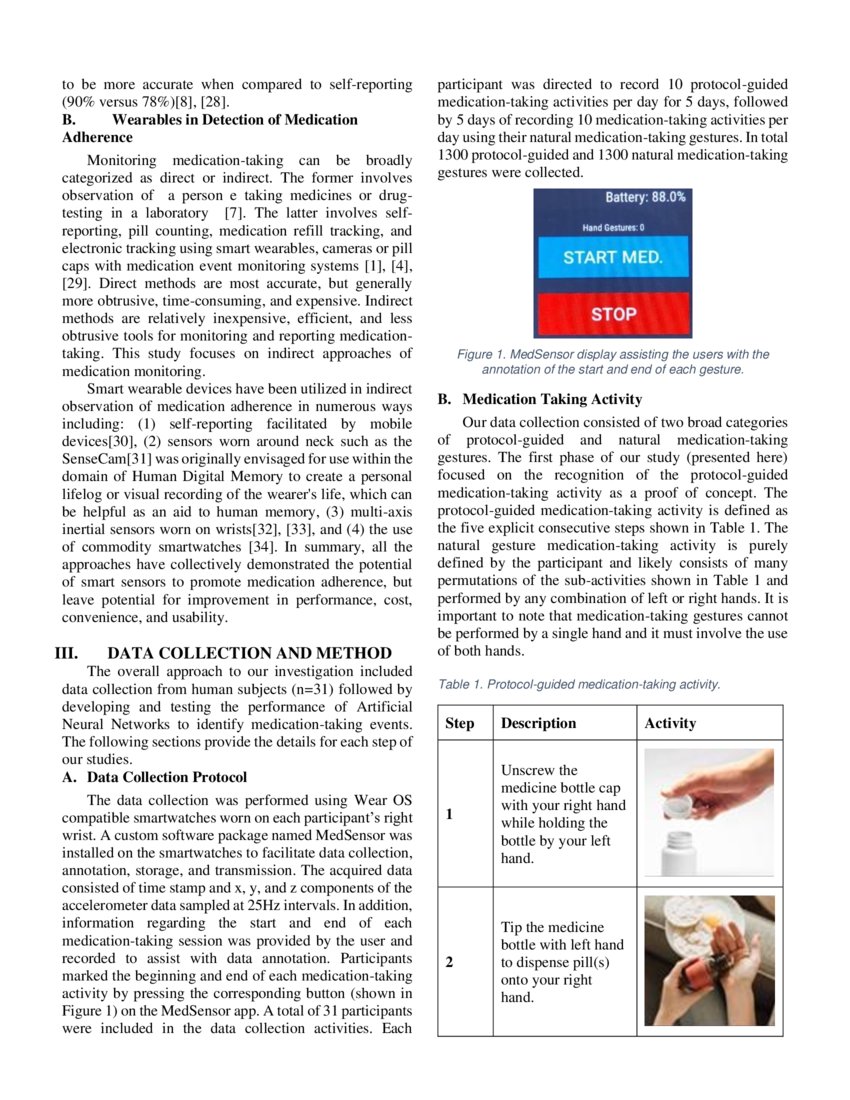 to be more accurate when compared to self-reporting (90% versus 78%)[8], [28].

B. Wearables in Detection of Medication Adherence

Monitoring medication-taking can be broadly categorized as direct or indirect. The former involves observation of a person e taking medicines or drug-testing in a laboratory [7]. The latter involves self-reporting, pill counting, medication refill tracking, and electronic tracking using smart wearables, cameras or pill caps with medication event monitoring systems [1], [4], [29]. Direct methods are most accurate, but generally more obtrusive, time-consuming, and expensive. Indirect methods are relatively inexpensive, efficient, and less obtrusive tools for monitoring and reporting medication-taking. This study focuses on indirect approaches of medication monitoring.

Smart wearable devices have been utilized in indirect observation of medication adherence in numerous ways including: (1) self-reporting facilitated by mobile devices[30], (2) sensors worn around neck such as the SenseCam[31] was originally envisaged for use within the domain of Human Digital Memory to create a personal lifelog or visual recording of the wearer's life, which can be helpful as an aid to human memory, (3) multi-axis inertial sensors worn on wrists[32], [33], and (4) the use of commodity smartwatches [34]. In summary, all the approaches have collectively demonstrated the potential of smart sensors to promote medication adherence, but leave potential for improvement in performance, cost, convenience, and usability.

III. DATA COLLECTION AND METHOD

The overall approach to our investigation included data collection from human subjects (n=31) followed by developing and testing the performance of Artificial Neural Networks to identify medication-taking events. The following sections provide the details for each step of our studies.

A. Data Collection Protocol

The data collection was performed using Wear OS compatible smartwatches worn on each participant's right wrist. A custom software package named MedSensor was installed on the smartwatches to facilitate data collection, annotation, storage, and transmission. The acquired data consisted of time stamp and x, y, and z components of the accelerometer data sampled at 25Hz intervals. In addition, information regarding the start and end of each medication-taking session was provided by the user and recorded to assist with data annotation. Participants marked the beginning and end of each medication-taking activity by pressing the corresponding button (shown in Figure 1) on the MedSensor app. A total of 31 participants were included in the data collection activities. Each participant was directed to record 10 protocol-guided medication-taking activities per day for 5 days, followed by 5 days of recording 10 medication-taking activities per day using their natural medication-taking gestures. In total 1300 protocol-guided and 1300 natural medication-taking gestures were collected.

Battery: 88.0%
Hand Gestures: 0
START MED.
STOP

Figure 1. MedSensor display assisting the users with the annotation of the start and end of each gesture.

B. Medication Taking Activity

Our data collection consisted of two broad categories of protocol-guided and natural medication-taking gestures. The first phase of our study (presented here) focused on the recognition of the protocol-guided medication-taking activity as a proof of concept. The protocol-guided medication-taking activity is defined as the five explicit consecutive steps shown in Table 1. The natural gesture medication-taking activity is purely defined by the participant and likely consists of many permutations of the sub-activities shown in Table 1 and performed by any combination of left or right hands. It is important to note that medication-taking gestures cannot be performed by a single hand and it must involve the use of both hands.

Table 1. Protocol-guided medication-taking activity.

| Step | Description | Activity |
|---|---|---|
| 1 | Unscrew the medicine bottle cap with your right hand while holding the bottle by your left hand. | |
| 2 | Tip the medicine bottle with left hand to dispense pill(s) onto your right hand. | |